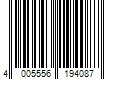 4 005556 194087